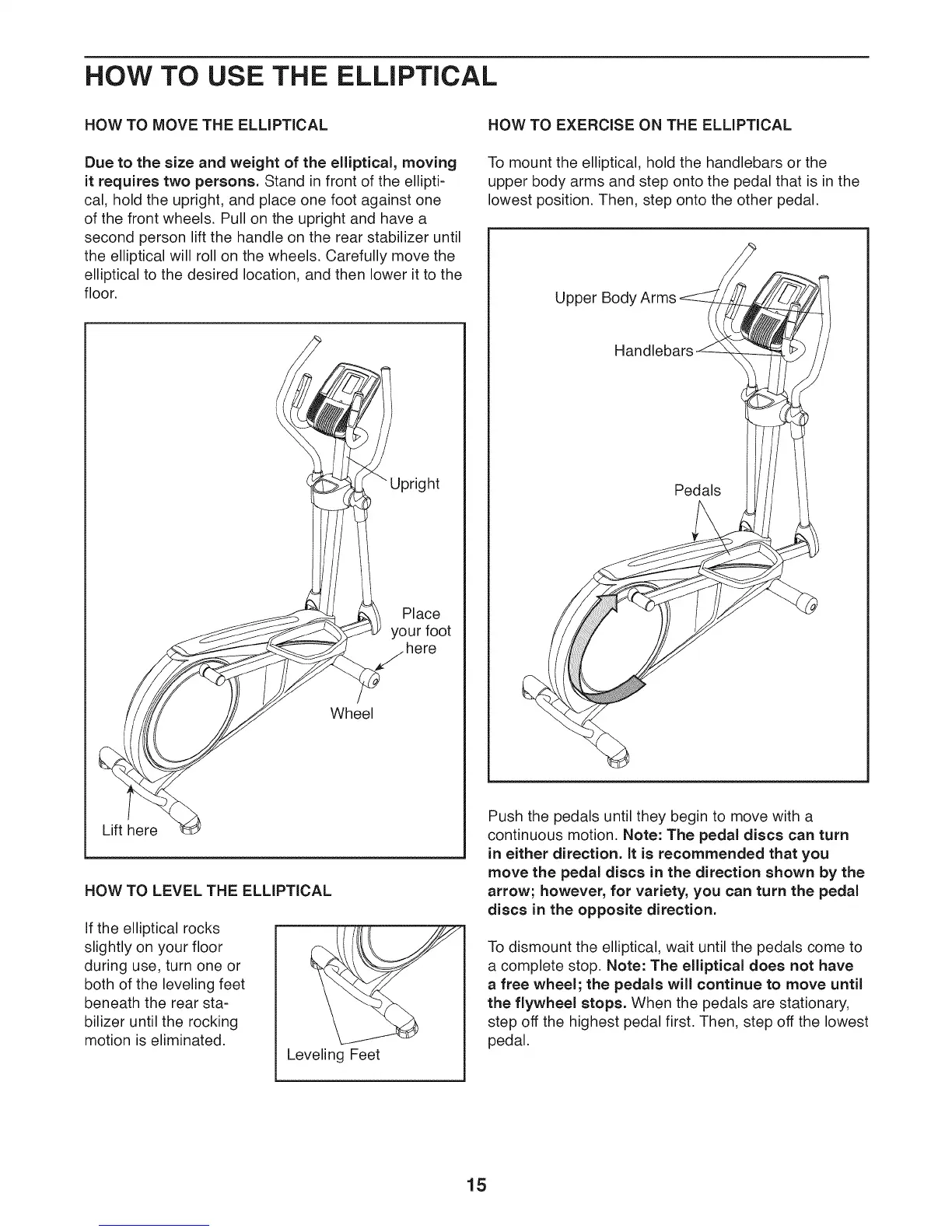 HOW TO USE THE ELLIPTICAL

HOW TO MOVE THE ELLIPTICAL

Due to the size and weight of the elliptical, moving it requires two persons. Stand in front of the elliptical, hold the upright, and place one foot against one of the front wheels. Pull on the upright and have a second person lift the handle on the rear stabilizer until the elliptical will roll on the wheels. Carefully move the elliptical to the desired location, and then lower it to the floor.

Upright

Place your foot here

Wheel

Lift here

HOW TO LEVEL THE ELLIPTICAL

If the elliptical rocks slightly on your floor during use, turn one or both of the leveling feet beneath the rear stabilizer until the rocking motion is eliminated.

Leveling Feet

HOW TO EXERCISE ON THE ELLIPTICAL

To mount the elliptical, hold the handlebars or the upper body arms and step onto the pedal that is in the lowest position. Then, step onto the other pedal.

Upper Body Arms

Handlebars

Pedals

Push the pedals until they begin to move with a continuous motion. Note: The pedal discs can turn in either direction. It is recommended that you move the pedal discs in the direction shown by the arrow; however, for variety, you can turn the pedal discs in the opposite direction.

To dismount the elliptical, wait until the pedals come to a complete stop. Note: The elliptical does not have a free wheel; the pedals will continue to move until the flywheel stops. When the pedals are stationary, step off the highest pedal first. Then, step off the lowest pedal.

15